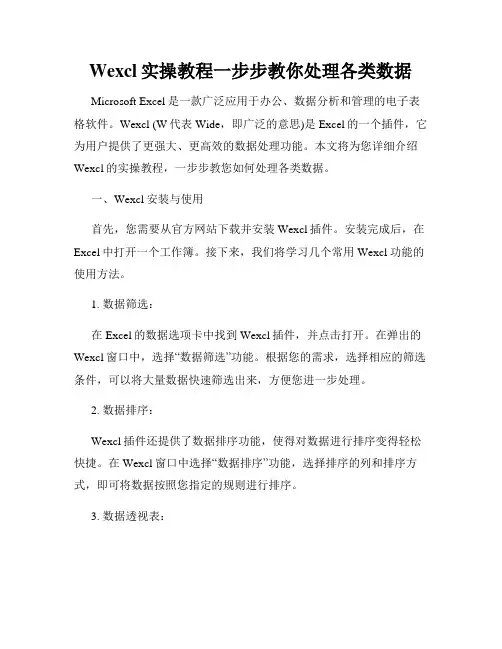 Wexcl 实操教程一步步教你处理各类数据

Microsoft Excel 是一款广泛应用于办公、数据分析和管理的电子表格软件。Wexcl (W 代表 Wide，即广泛的意思)是 Excel 的一个插件，它为用户提供了更强大、更高效的数据处理功能。本文将为您详细介绍 Wexcl 的实操教程，一步步教您如何处理各类数据。

一、Wexcl 安装与使用

首先，您需要从官方网站下载并安装 Wexcl 插件。安装完成后，在 Excel 中打开一个工作簿。接下来，我们将学习几个常用 Wexcl 功能的使用方法。

1. 数据筛选：

在 Excel 的数据选项卡中找到 Wexcl 插件，并点击打开。在弹出的 Wexcl 窗口中，选择“数据筛选”功能。根据您的需求，选择相应的筛选条件，可以将大量数据快速筛选出来，方便您进一步处理。

2. 数据排序：

Wexcl 插件还提供了数据排序功能，使得对数据进行排序变得轻松快捷。在 Wexcl 窗口中选择“数据排序”功能，选择排序的列和排序方式，即可将数据按照您指定的规则进行排序。

3. 数据透视表：